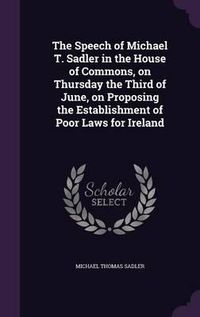 The Speech of Michael T. Sadler in the House of Commons, on Thursday the Third of June, on Proposing the Establishment of Poor Laws for Ireland

Scholar
SELECT

MICHAEL THOMAS SADLER